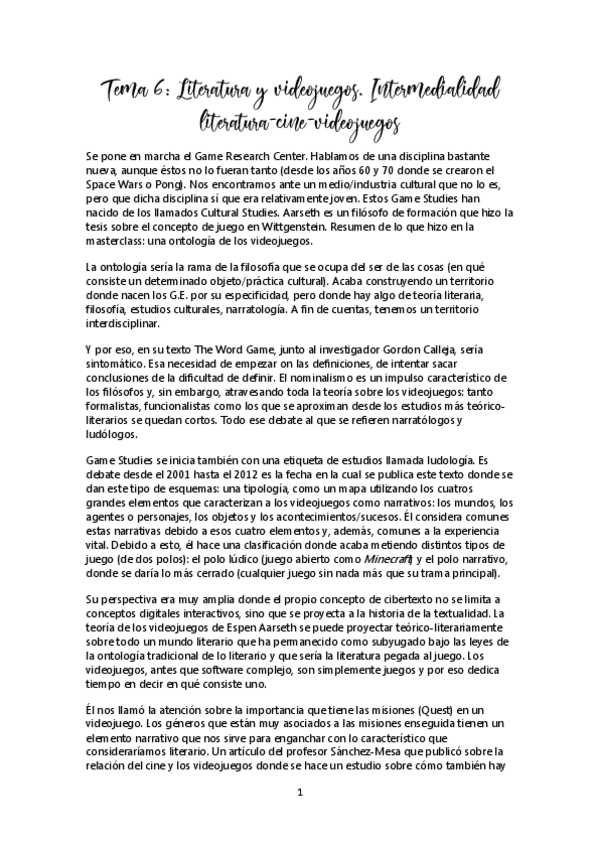 Tema 6: Literatura y videojuegos. Intermedialidad literatura-cine-videojuegos

Se pone en marcha el Game Research Center. Hablamos de una disciplina bastante nueva, aunque éstos no lo fueran tanto (desde los años 60 y 70 donde se crearon el Space Wars o Pong). Nos encontramos ante un medio/industria cultural que no lo es, pero que dicha disciplina sí que era relativamente joven. Estos Game Studies han nacido de los llamados Cultural Studies. Aarseth es un filósofo de formación que hizo la tesis sobre el concepto de juego en Wittgenstein. Resumen de lo que hizo en la masterclass: una ontología de los videojuegos.

La ontología sería la rama de la filosofía que se ocupa del ser de las cosas (en qué consiste un determinado objeto/práctica cultural). Acaba construyendo un territorio donde nacen los G.E. por su especificidad, pero donde hay algo de teoría literaria, filosofía, estudios culturales, narratología. A fin de cuentas, tenemos un territorio interdisciplinar.

Y por eso, en su texto The Word Game, junto al investigador Gordon Calleja, sería sintomático. Esa necesidad de empezar on las definiciones, de intentar sacar conclusiones de la dificultad de definir. El nominalismo es un impulso característico de los filósofos y, sin embargo, atravesando toda la teoría sobre los videojuegos: tanto formalistas, funcionalistas como los que se aproximan desde los estudios más teórico-literarios se quedan cortos. Todo ese debate al que se refieren narratólogos y ludólogos.

Game Studies se inicia también con una etiqueta de estudios llamada ludología. Es debate desde el 2001 hasta el 2012 es la fecha en la cual se publica este texto donde se dan este tipo de esquemas: una tipología, como un mapa utilizando los cuatros grandes elementos que caracterizan a los videojuegos como narrativos: los mundos, los agentes o personajes, los objetos y los acontecimientos/sucesos. Él considera comunes estas narrativas debido a esos cuatro elementos y, además, comunes a la experiencia vital. Debido a esto, él hace una clasificación donde acaba metiendo distintos tipos de juego (de dos polos): el polo lúdico (juego abierto como Minecraft) y el polo narrativo, donde se daría lo más cerrado (cualquier juego sin nada más que su trama principal).

Su perspectiva era muy amplia donde el propio concepto de cibertexto no se limita a conceptos digitales interactivos, sino que se proyecta a la historia de la textualidad. La teoría de los videojuegos de Espen Aarseth se puede proyectar teórico-literariamente sobre todo un mundo literario que ha permanecido como subyugado bajo las leyes de la ontología tradicional de lo literario y que sería la literatura pegada al juego. Los videojuegos, antes que software complejo, son simplemente juegos y por eso dedica tiempo en decir en qué consiste uno.

Él nos llamó la atención sobre la importancia que tiene las misiones (Quest) en un videojuego. Los géneros que están muy asociados a las misiones enseguida tienen un elemento narrativo que nos sirve para enganchar con lo característico que consideraríamos literario. Un artículo del profesor Sánchez-Mesa que publicó sobre la relación del cine y los videojuegos donde se hace un estudio sobre cómo también hay

1